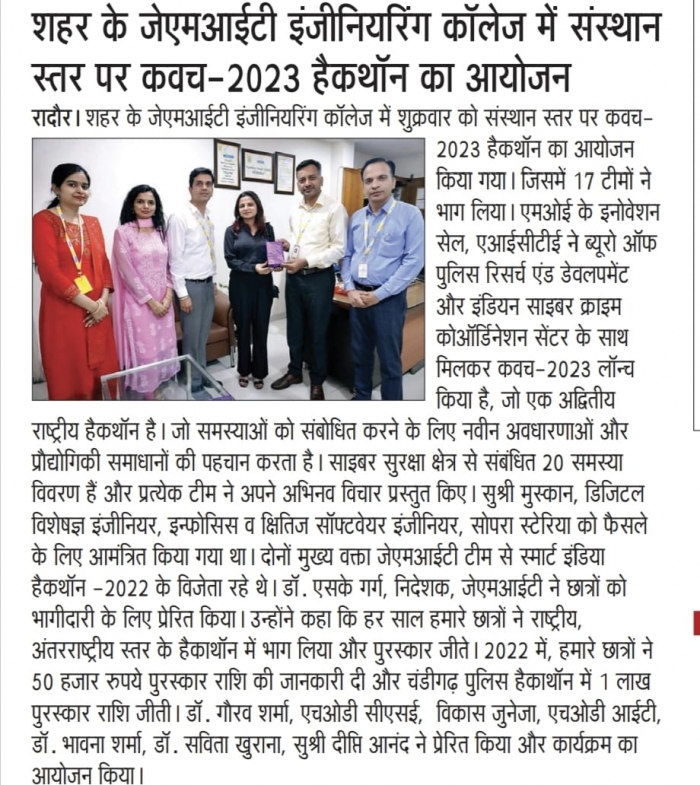 शहर के जेएमआईटी इंजीनियरिंग कॉलेज में संस्थान स्तर पर कवच-2023 हैकथॉन का आयोजन

रादौर। शहर के जेएमआईटी इंजीनियरिंग कॉलेज में शुक्रवार को संस्थान स्तर पर कवच-2023 हैकथॉन का आयोजन किया गया। जिसमें 17 टीमों ने भाग लिया। एमओई के इनोवेशन सेल, एआईसीटीई ने ब्यूरो ऑफ पुलिस रिसर्च एंड डेवलपमेंट और इंडियन साइबर क्राइम कोऑर्डिनेशन सेंटर के साथ मिलकर कवच-2023 लॉन्च किया है, जो एक अद्वितीय राष्ट्रीय हैकथॉन है। जो समस्याओं को संबोधित करने के लिए नवीन अवधारणाओं और प्रौद्योगिकी समाधानों की पहचान करता है। साइबर सुरक्षा क्षेत्र से संबंधित 20 समस्या विवरण हैं और प्रत्येक टीम ने अपने अभिनव विचार प्रस्तुत किए। सुश्री मुस्कान, डिजिटल विशेषज्ञ इंजीनियर, इन्फोसिस व क्षितिज सॉफ्टवेयर इंजीनियर, सोपरा स्टेरिया को फैसले के लिए आमंत्रित किया गया था। दोनों मुख्य वक्ता जेएमआईटी टीम से स्मार्ट इंडिया हैकथॉन -2022 के विजेता रहे थे। डॉ. एसके गर्ग, निदेशक, जेएमआईटी ने छात्रों को भागीदारी के लिए प्रेरित किया। उन्होंने कहा कि हर साल हमारे छात्रों ने राष्ट्रीय, अंतरराष्ट्रीय स्तर के हैकाथॉन में भाग लिया और पुरस्कार जीते। 2022 में, हमारे छात्रों ने 50 हजार रुपये पुरस्कार राशि की जानकारी दी और चंडीगढ़ पुलिस हैकाथॉन में 1 लाख पुरस्कार राशि जीती। डॉ. गौरव शर्मा, एचओडी सीएसई, विकास जुनेजा, एचओडी आईटी, डॉ. भावना शर्मा, डॉ. सविता खुराना, सुश्री दीप्ति आनंद ने प्रेरित किया और कार्यक्रम का आयोजन किया।